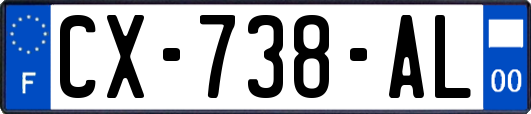 F
CX-738-AL
00